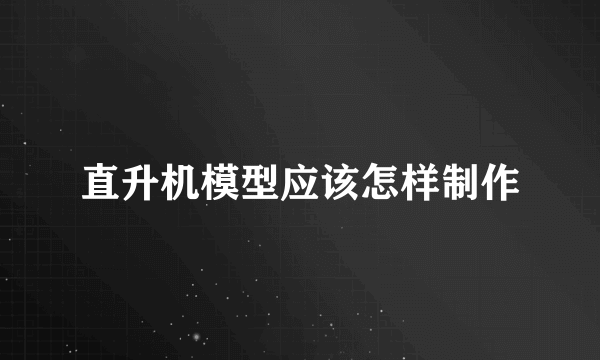 直升机模型应该怎样制作